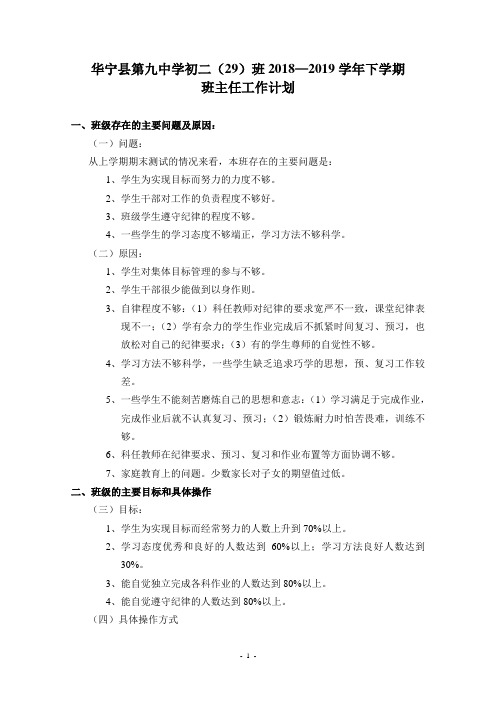 华宁县第九中学初二（29）班 2018—2019 学年下学期
班主任工作计划

一、班级存在的主要问题及原因：

（一）问题：

从上学期期末测试的情况来看，本班存在的主要问题是：

1、学生为实现目标而努力的力度不够。

2、学生干部对工作的负责程度不够好。

3、班级学生遵守纪律的程度不够。

4、一些学生的学习态度不够端正，学习方法不够科学。

（二）原因：

1、学生对集体目标管理的参与不够。

2、学生干部很少能做到以身作则。

3、自律程度不够：（1）科任教师对纪律的要求宽严不一致，课堂纪律表现不一；（2）学有余力的学生作业完成后不抓紧时间复习、预习，也放松对自己的纪律要求；（3）有的学生尊师的自觉性不够。

4、学习方法不够科学，一些学生缺乏追求巧学的思想，预、复习工作较差。

5、一些学生不能刻苦磨炼自己的思想和意志：（1）学习满足于完成作业，完成作业后就不认真复习、预习；（2）锻炼耐力时怕苦畏难，训练不够。

6、科任教师在纪律要求、预习、复习和作业布置等方面协调不够。

7、家庭教育上的问题。少数家长对子女的期望值过低。

二、班级的主要目标和具体操作

（三）目标：

1、学生为实现目标而经常努力的人数上升到 70%以上。

2、学习态度优秀和良好的人数达到 60%以上；学习方法良好人数达到 30%。

3、能自觉独立完成各科作业的人数达到 80%以上。

4、能自觉遵守纪律的人数达到 80%以上。

（四）具体操作方式

- 1 -